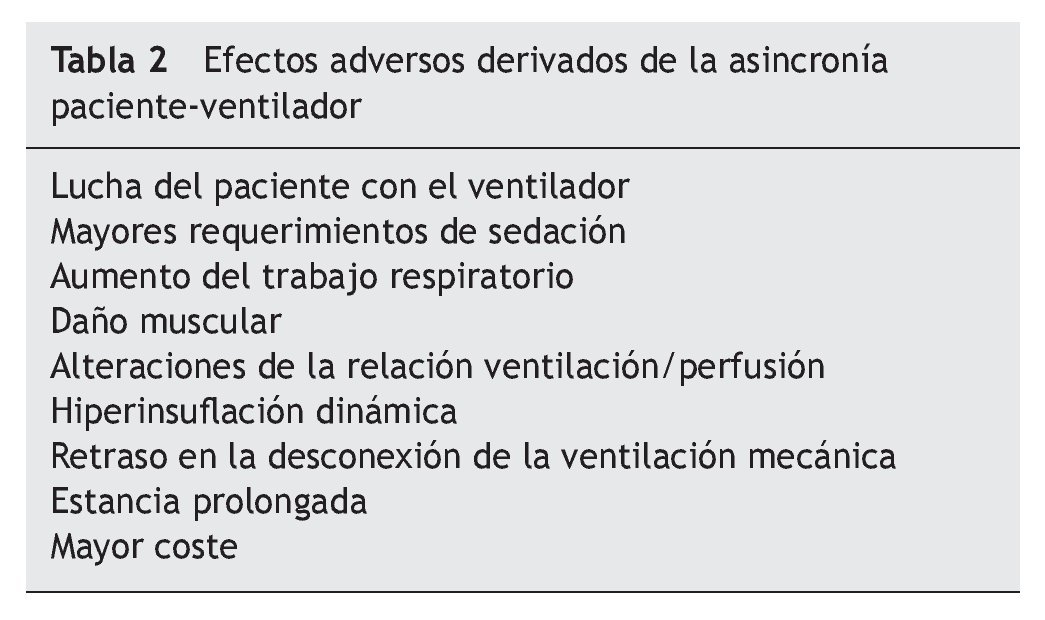 Tabla 2 Efectos adversos derivados de la asincronía paciente-ventilador

Lucha del paciente con el ventilador
Mayores requerimientos de sedación
Aumento del trabajo respiratorio
Daño muscular
Alteraciones de la relación ventilación/perfusión
Hiperinsuflación dinámica
Retraso en la desconexión de la ventilación mecánica
Estancia prolongada
Mayor coste